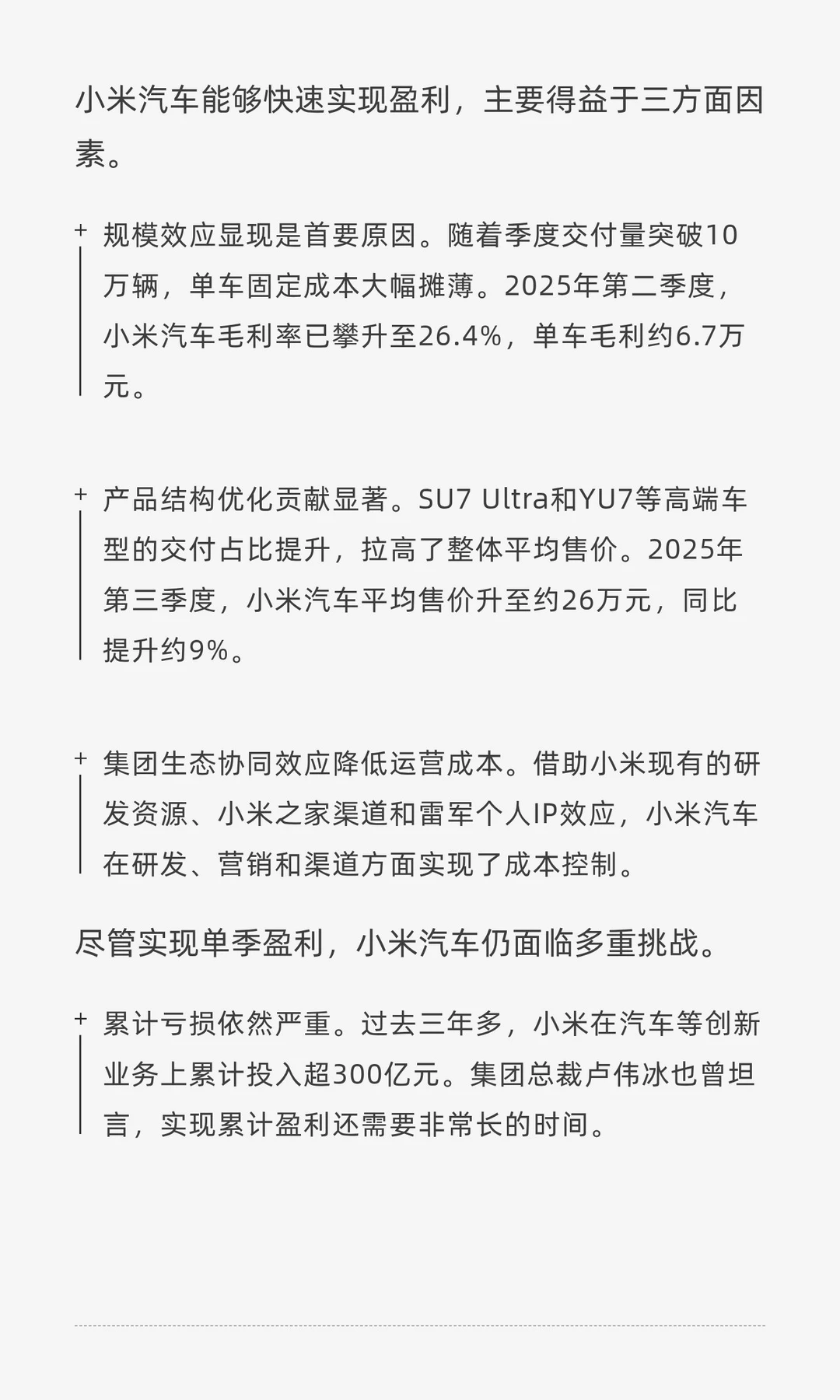 小米汽车能够快速实现盈利，主要得益于三方面因素。

+ 规模效应显现是首要原因。随着季度交付量突破10万辆，单车固定成本大幅摊薄。2025年第二季度，小米汽车毛利率已攀升至26.4%，单车毛利约6.7万元。

+ 产品结构优化贡献显著。SU7 Ultra和YU7等高端车型的交付占比提升，拉高了整体平均售价。2025年第三季度，小米汽车平均售价升至约26万元，同比提升约9%。

+ 集团生态协同效应降低运营成本。借助小米现有的研发资源、小米之家渠道和雷军个人IP效应，小米汽车在研发、营销和渠道方面实现了成本控制。

尽管实现单季盈利，小米汽车仍面临多重挑战。

+ 累计亏损依然严重。过去三年多，小米在汽车等创新业务上累计投入超300亿元。集团总裁卢伟冰也曾坦言，实现累计盈利还需要非常长的时间。